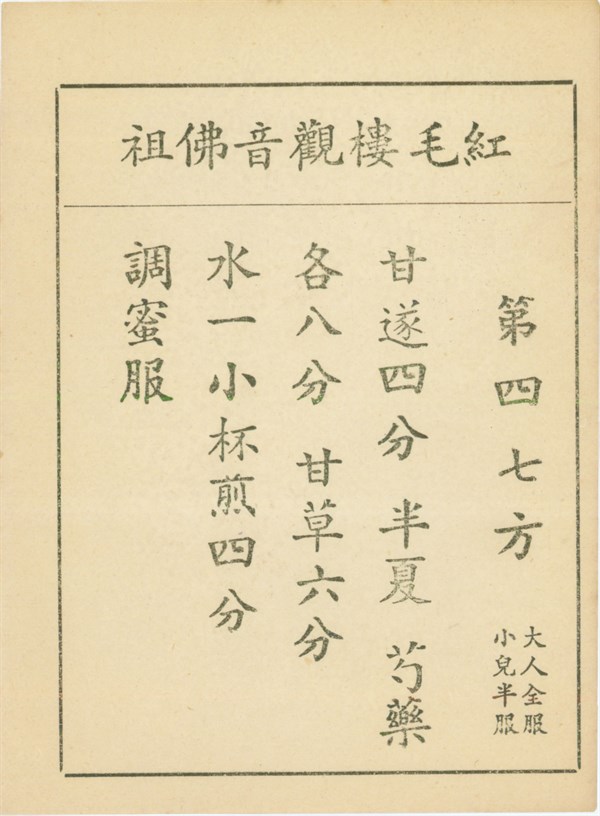 紅毛樓觀音佛祖

第四七方

大人全服
小兒半服

甘遂四分 半夏 芍藥

各八分 甘草六分

水一小杯煎四分

調蜜服